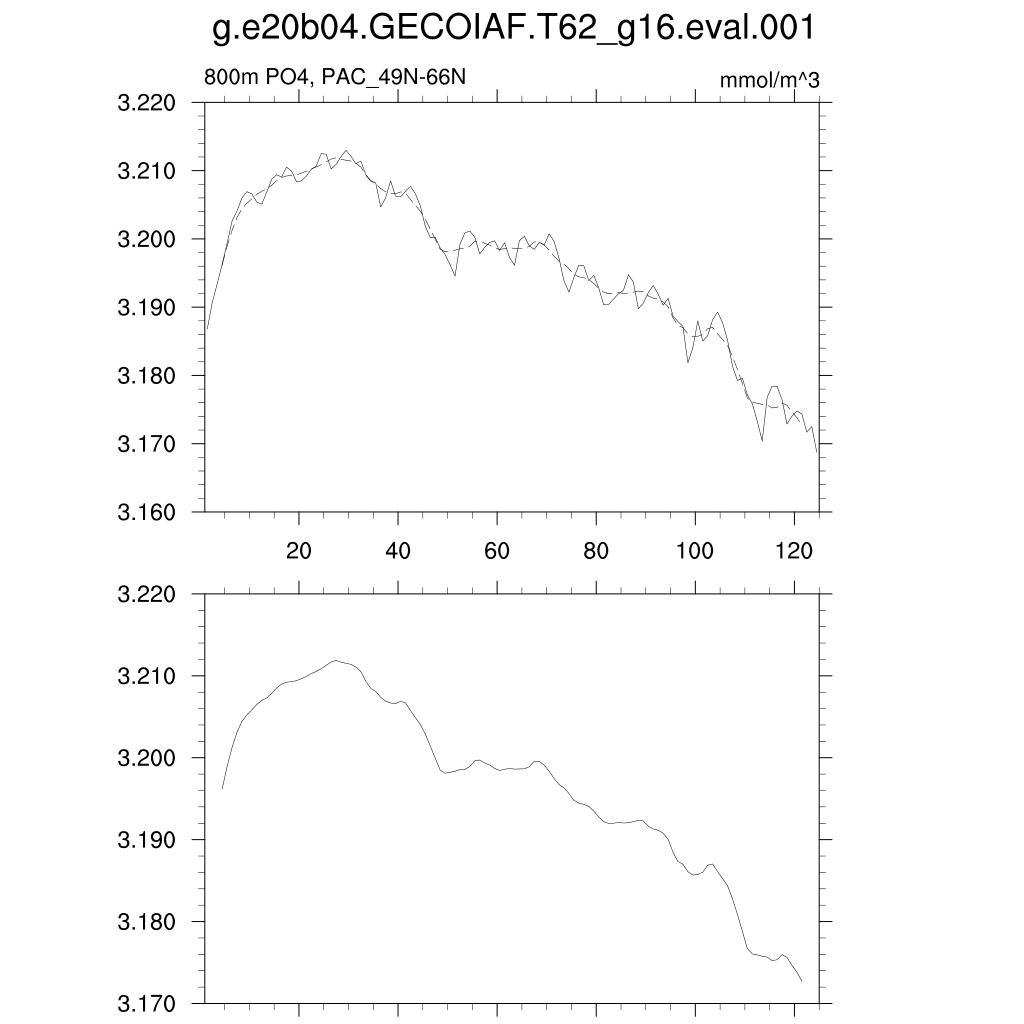 g.e20b04.GECOIAF.T62_g16.eval.001

800m PO4, PAC_49N-66N

mmol/m^3

3.220
3.210
3.200
3.190
3.180
3.170
3.160

20 40 60 80 100 120

3.220
3.210
3.200
3.190
3.180
3.170